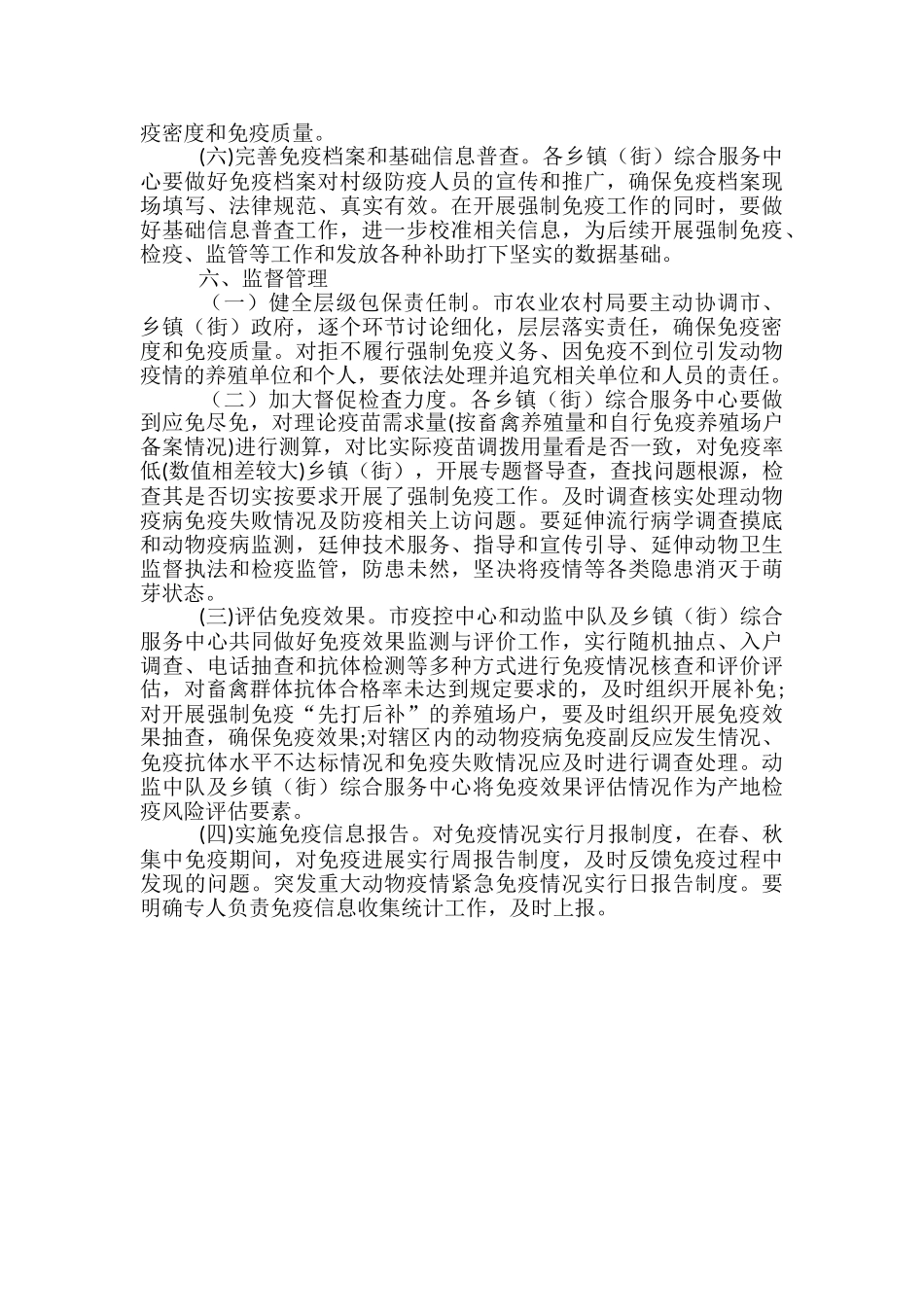 疫密度和免疫质量。

(六)完善免疫档案和基础信息普查。各乡镇（街）综合服务中心要做好免疫档案对村级防疫人员的宣传和推广，确保免疫档案现场填写、法律规范、真实有效。在开展强制免疫工作的同时，要做好基础信息普查工作，进一步校准相关信息，为后续开展强制免疫、检疫、监管等工作和发放各种补助打下坚实的数据基础。

六、监督管理

（一）健全层级包保责任制。市农业农村局要主动协调市、乡镇（街）政府，逐个环节讨论细化，层层落实责任，确保免疫密度和免疫质量。对拒不履行强制免疫义务、因免疫不到位引发动物疫情的养殖单位和个人，要依法处理并追究相关单位和人员的责任。

（二）加大督促检查力度。各乡镇（街）综合服务中心要做到应免尽免，对理论疫苗需求量(按畜禽养殖量和自行免疫养殖场户备案情况)进行测算，对比实际疫苗调拨用量看是否一致，对免疫率低(数值相差较大)乡镇（街），开展专题督导查，查找问题根源，检查其是否切实按要求开展了强制免疫工作。及时调查核实处理动物疫病免疫失败情况及防疫相关上访问题。要延伸流行病学调查摸底和动物疫病监测，廷伸技术服务、指导和宣传引导、延伸动物卫生监督执法和检疫监管，防患未然，坚决将疫情等各类隐患消灭于萌芽状态。

(三)评估免疫效果。市疫控中心和动监中队及乡镇（街）综合服务中心共同做好免疫效果监测与评价工作，实行随机抽点、入户调查、电话抽查和抗体检测等多种方式进行免疫情况核查和评价评估，对畜禽群体抗体合格率未达到规定要求的，及时组织开展补免;对开展强制免疫“先打后补”的养殖场户，要及时组织开展免疫效果抽查，确保免疫效果;对辖区内的动物疫病免疫副反应发生情况、免疫抗体水平不达标情况和免疫失败情况应及时进行调查处理。动监中队及乡镇（街）综合服务中心将免疫效果评估情况作为产地检疫风险评估要素。

(四)实施免疫信息报告。对免疫情况实行月报制度，在春、秋集中免疫期间，对免疫进展实行周报告制度，及时反馈免疫过程中发现的问题。突发重大动物疫情紧急免疫情况实行日报告制度。要明确专人负责免疫信息收集统计工作，及时上报。